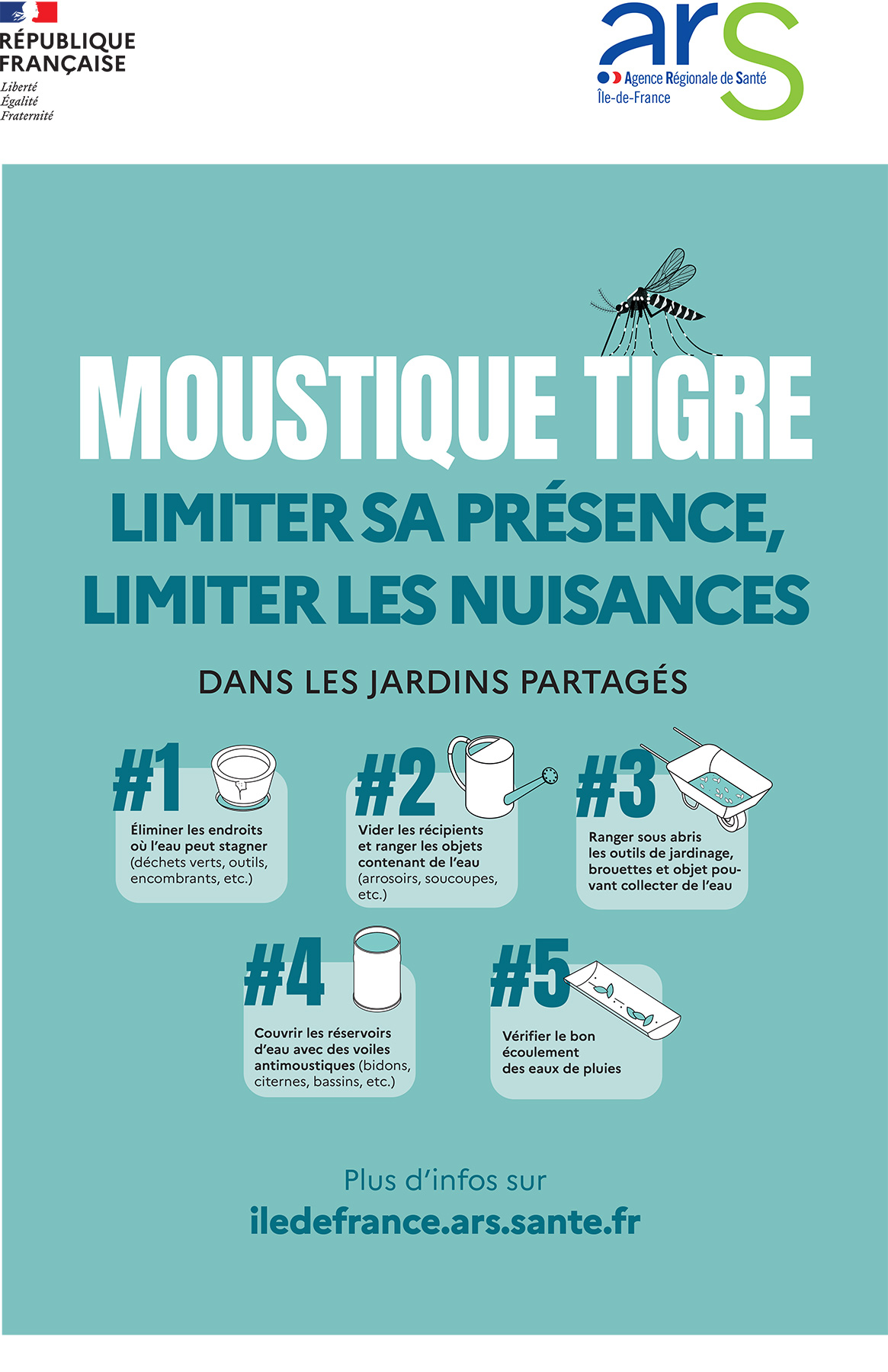 RÉPUBLIQUE FRANÇAISE
Liberté
Égalité
Fraternité

ars
Agence Régionale de Santé
Île-de-France

MOUSTIQUE TIGRE

LIMITER SA PRÉSENCE, LIMITER LES NUISANCES

DANS LES JARDINS PARTAGÉS

#1
Éliminer les endroits où l'eau peut stagner (déchets verts, outils, encombrants, etc.)

#2
Vider les récipients et ranger les objets contenant de l'eau (arrosoirs, soucoupes, etc.)

#3
Ranger sous abris les outils de jardinage, brouettes et objet pouvant collecter de l'eau

#4
Couvrir les réservoirs d'eau avec des voiles antimoustiques (bidons, citernes, bassins, etc.)

#5
Vérifier le bon écoulement des eaux de pluies

Plus d'infos sur
iledefrance.ars.sante.fr